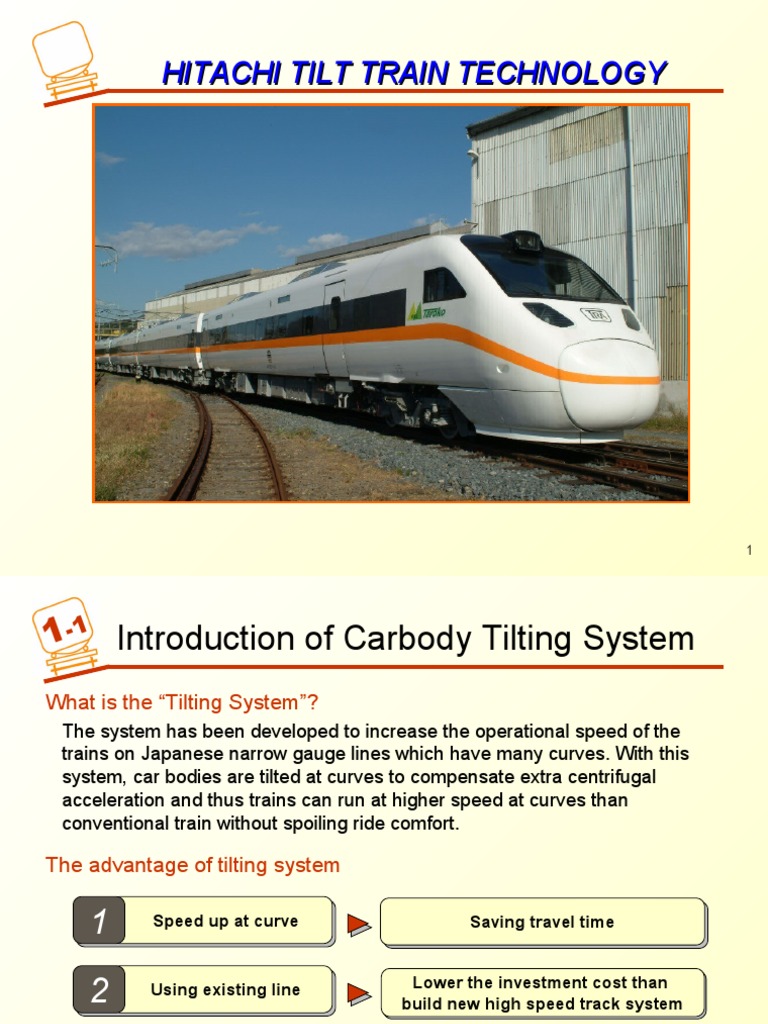 HITACHI TILT TRAIN TECHNOLOGY

1

1.1

Introduction of Carbody Tilting System

What is the “Tilting System”?

The system has been developed to increase the operational speed of the trains on Japanese narrow gauge lines which have many curves. With this system, car bodies are tilted at curves to compensate extra centrifugal acceleration and thus trains can run at higher speed at curves than conventional train without spoiling ride comfort.

The advantage of tilting system

1 Speed up at curve

Saving travel time

2 Using existing line

Lower the investment cost than build new high speed track system